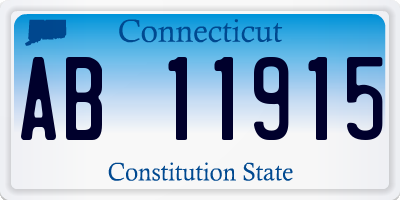 Connecticut

AB 11915

Constitution State